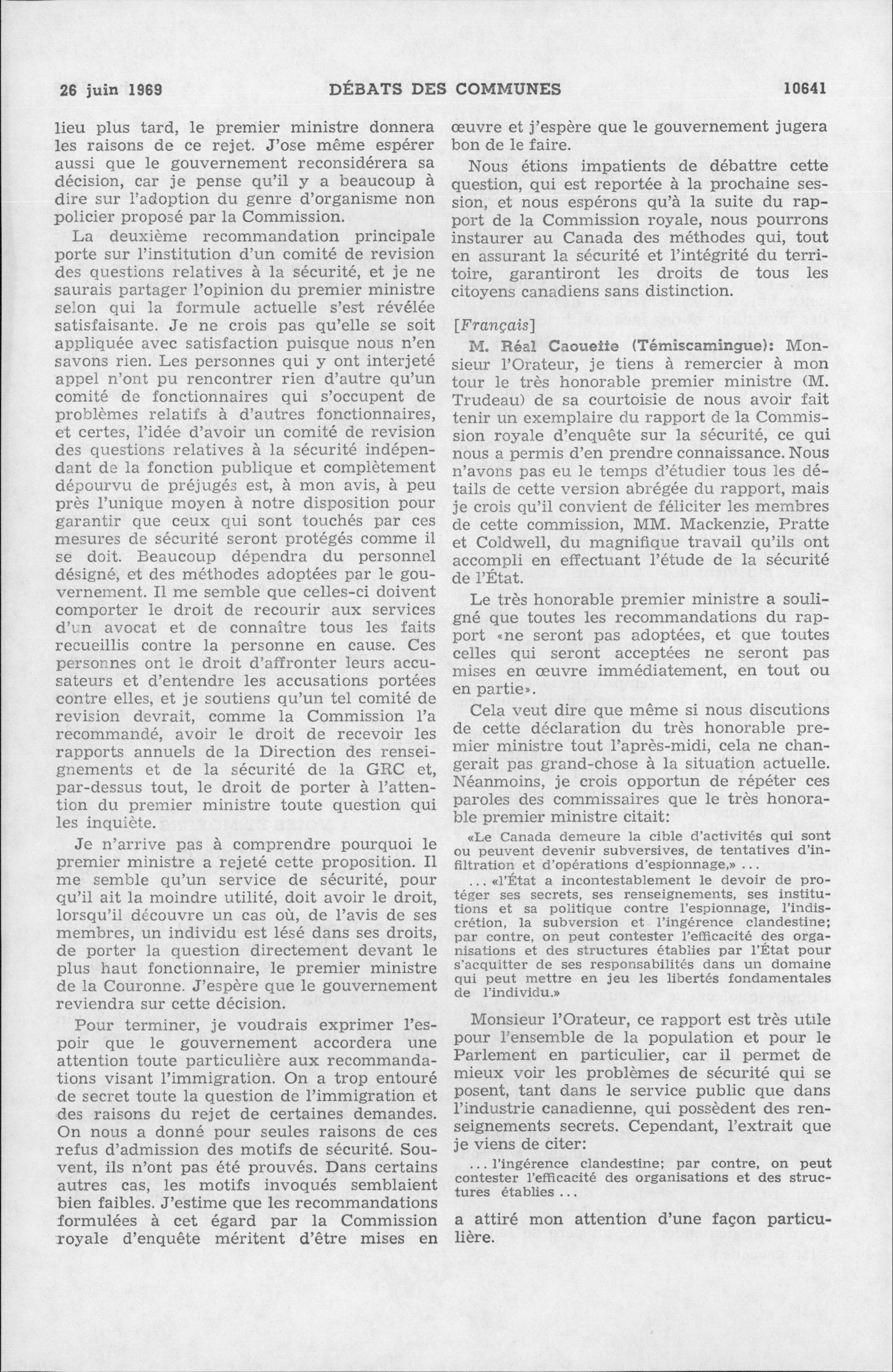 26 juin 1969 DÉBATS DES COMMUNES 10641

lieu plus tard, le premier ministre donnera les raisons de ce rejet. J'ose même espérer aussi que le gouvernement reconsidérera sa décision, car je pense qu'il y a beaucoup à dire sur l'adoption du genre d'organisme non policier proposé par la Commission.

La deuxième recommandation principale porte sur l'institution d'un comité de revision des questions relatives à la sécurité, et je ne saurais partager l'opinion du premier ministre selon qui la formule actuelle s'est révélée satisfaisante. Je ne crois pas qu'elle se soit appliquée avec satisfaction puisque nous n'en savons rien. Les personnes qui y ont interjeté appel n'ont pu rencontrer rien d'autre qu'un comité de fonctionnaires qui s'occupent de problèmes relatifs à d'autres fonctionnaires, et certes, l'idée d'avoir un comité de revision des questions relatives à la sécurité indépendant de la fonction publique et complètement dépourvu de préjugés est, à mon avis, à peu près l'unique moyen à notre disposition pour garantir que ceux qui sont touchés par ces mesures de sécurité seront protégés comme il se doit. Beaucoup dépendra du personnel désigné, et des méthodes adoptées par le gouvernement. Il me semble que celles-ci doivent comporter le droit de recourir aux services d'un avocat et de connaître tous les faits recueillis contre la personne en cause. Ces personnes ont le droit d'affronter leurs accusateurs et d'entendre les accusations portées contre elles, et je soutiens qu'un tel comité de revision devrait, comme la Commission l'a recommandé, avoir le droit de recevoir les rapports annuels de la Direction des renseignements et de la sécurité de la GRC et, par-dessus tout, le droit de porter à l'attention du premier ministre toute question qui les inquiète.

Je n'arrive pas à comprendre pourquoi le premier ministre a rejeté cette proposition. Il me semble qu'un service de sécurité, pour qu'il ait la moindre utilité, doit avoir le droit, lorsqu'il découvre un cas où, de l'avis de ses membres, un individu est lésé dans ses droits, de porter la question directement devant le plus haut fonctionnaire, le premier ministre de la Couronne. J'espère que le gouvernement reviendra sur cette décision.

Pour terminer, je voudrais exprimer l'espoir que le gouvernement accordera une attention toute particulière aux recommandations visant l'immigration. On a trop entouré de secret toute la question de l'immigration et des raisons du rejet de certaines demandes. On nous a donné pour seules raisons de ces refus d'admission des motifs de sécurité. Souvent, ils n'ont pas été prouvés. Dans certains autres cas, les motifs invoqués semblaient bien faibles. J'estime que les recommandations formulées à cet égard par la Commission royale d'enquête méritent d'être mises en œuvre et j'espère que le gouvernement jugera bon de le faire.

Nous étions impatients de débattre cette question, qui est reportée à la prochaine session, et nous espérons qu'à la suite du rapport de la Commission royale, nous pourrons instaurer au Canada des méthodes qui, tout en assurant la sécurité et l'intégrité du territoire, garantiront les droits de tous les citoyens canadiens sans distinction.

[Français]

M. Réal Caouette (Témiscamingue): Monsieur l'Orateur, je tiens à remercier à mon tour le très honorable premier ministre (M. Trudeau) de sa courtoisie de nous avoir fait tenir un exemplaire du rapport de la Commission royale d'enquête sur la sécurité, ce qui nous a permis d'en prendre connaissance. Nous n'avons pas eu le temps d'étudier tous les détails de cette version abrégée du rapport, mais je crois qu'il convient de féliciter les membres de cette commission, MM. Mackenzie, Pratte et Coldwell, du magnifique travail qu'ils ont accompli en effectuant l'étude de la sécurité de l'État.

Le très honorable premier ministre a souligné que toutes les recommandations du rapport «ne seront pas adoptées, et que toutes celles qui seront acceptées ne seront pas mises en œuvre immédiatement, en tout ou en partie».

Cela veut dire que même si nous discutions de cette déclaration du très honorable premier ministre tout l'après-midi, cela ne changerait pas grand-chose à la situation actuelle. Néanmoins, je crois opportun de répéter ces paroles des commissaires que le très honorable premier ministre citait:

«Le Canada demeure la cible d'activités qui sont ou peuvent devenir subversives, de tentatives d'infiltration et d'opérations d'espionnage,» ...

... «l'État a incontestablement le devoir de protéger ses secrets, ses renseignements, ses institutions et sa politique contre l'espionnage, l'indiscrétion, la subversion et l'ingérence clandestine; par contre, on peut contester l'efficacité des organisations et des structures établies par l'État pour s'acquitter de ses responsabilités dans un domaine qui peut mettre en jeu les libertés fondamentales de l'individu.»

Monsieur l'Orateur, ce rapport est très utile pour l'ensemble de la population et pour le Parlement en particulier, car il permet de mieux voir les problèmes de sécurité qui se posent, tant dans le service public que dans l'industrie canadienne, qui possèdent des renseignements secrets. Cependant, l'extrait que je viens de citer:

... l'ingérence clandestine; par contre, on peut contester l'efficacité des organisations et des structures établies ...

a attiré mon attention d'une façon particulière.